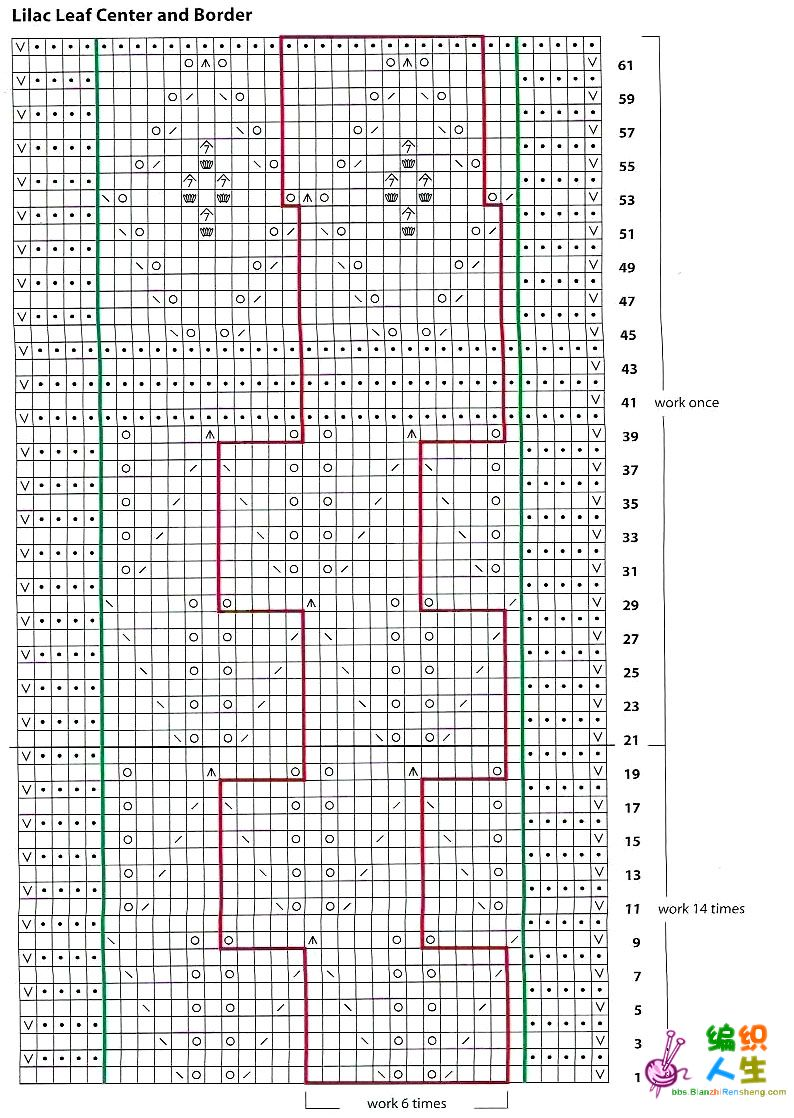 Lilac Leaf Center and Border

61
59
57
55
53
51
49
47
45
43
41
39
37
35
33
31
29
27
25
23
21
19
17
15
13
11
9
7
5
3
1

work once

work 14 times

work 6 times

编织人生
bbs.BianzhiRensheng.com